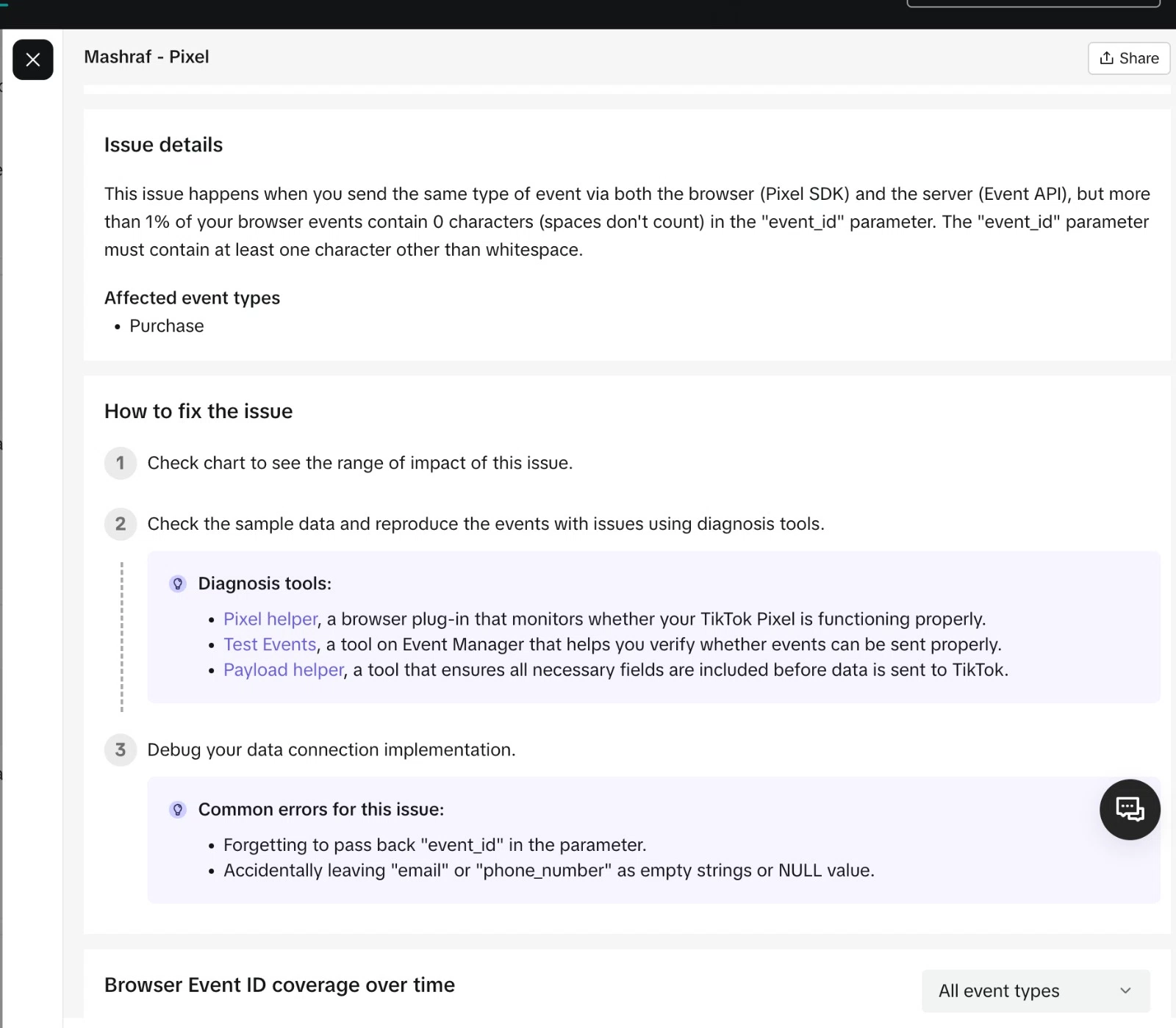 Mashraf - Pixel

Share

Issue details

This issue happens when you send the same type of event via both the browser (Pixel SDK) and the server (Event API), but more than 1% of your browser events contain 0 characters (spaces don't count) in the "event_id" parameter. The "event_id" parameter must contain at least one character other than whitespace.

Affected event types

• Purchase

How to fix the issue

1 Check chart to see the range of impact of this issue.

2 Check the sample data and reproduce the events with issues using diagnosis tools.

Diagnosis tools:

• Pixel helper, a browser plug-in that monitors whether your TikTok Pixel is functioning properly.
• Test Events, a tool on Event Manager that helps you verify whether events can be sent properly.
• Payload helper, a tool that ensures all necessary fields are included before data is sent to TikTok.

3 Debug your data connection implementation.

Common errors for this issue:

• Forgetting to pass back "event_id" in the parameter.
• Accidentally leaving "email" or "phone_number" as empty strings or NULL value.

Browser Event ID coverage over time

All event types